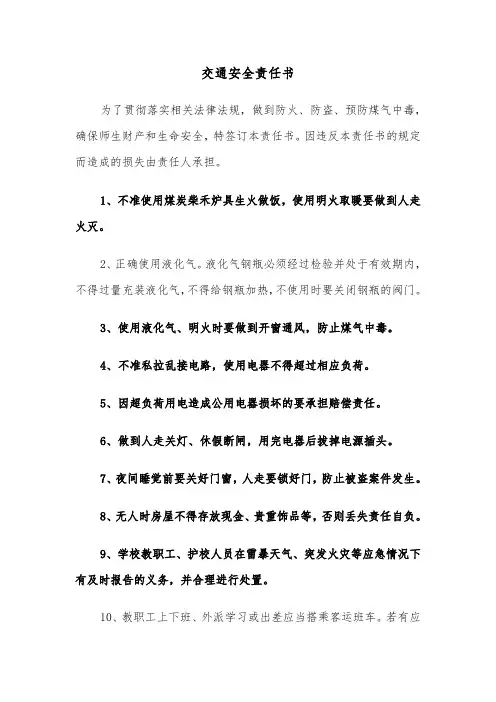 交通安全责任书

为了贯彻落实相关法律法规，做到防火、防盗、预防煤气中毒，确保师生财产和生命安全，特签订本责任书。因违反本责任书的规定而造成的损失由责任人承担。

1、不准使用煤炭柴禾炉具生火做饭，使用明火取暖要做到人走火灭。

2、正确使用液化气。液化气钢瓶必须经过检验并处于有效期内，不得过量充装液化气，不得给钢瓶加热，不使用时要关闭钢瓶的阀门。

3、使用液化气、明火时要做到开窗通风，防止煤气中毒。

4、不准私拉乱接电路，使用电器不得超过相应负荷。

5、因超负荷用电造成公用电器损坏的要承担赔偿责任。

6、做到人走关灯、休假断闸，用完电器后拔掉电源插头。

7、夜间睡觉前要关好门窗，人走要锁好门，防止被盗案件发生。

8、无人时房屋不得存放现金、贵重饰品等，否则丢失责任自负。

9、学校教职工、护校人员在雷暴天气、突发火灾等应急情况下有及时报告的义务，并合理进行处置。

10、教职工上下班、外派学习或出差应当搭乘客运班车。若有应